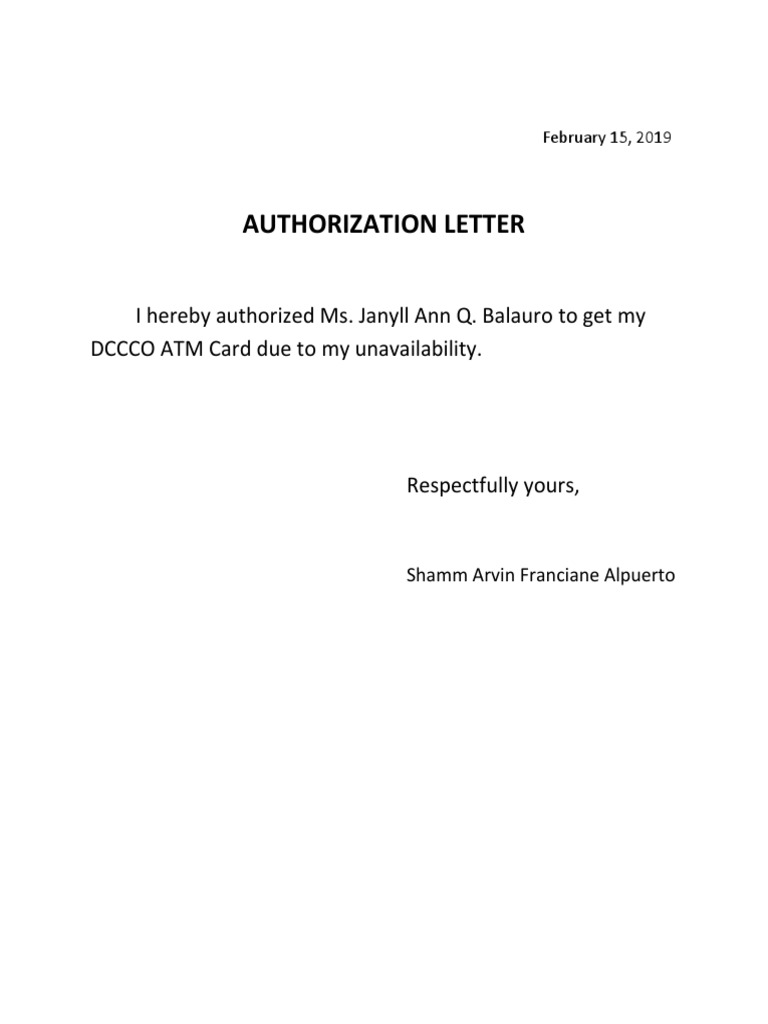 February 15, 2019

AUTHORIZATION LETTER

I hereby authorized Ms. Janyll Ann Q. Balauro to get my DCCCO ATM Card due to my unavailability.

Respectfully yours,

Shamm Arvin Franciane Alpuerto